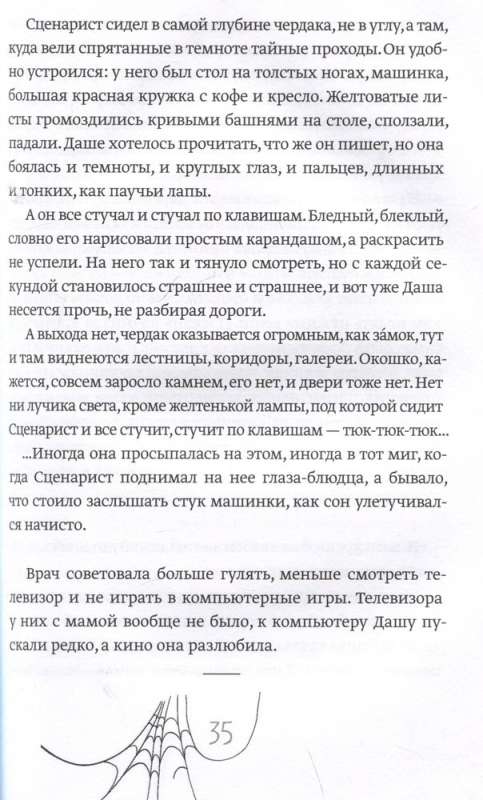 Сценарист сидел в самой глубине чердака, не в углу, а там, куда вели спрятанные в темноте тайные проходы. Он удобно устроился: у него был стол на толстых ногах, машинка, большая красная кружка с кофе и кресло. Желтоватые листы громоздились кривыми башнями на столе, сползали, падали. Даше хотелось прочитать, что же он пишет, но она боялась и темноты, и круглых глаз, и пальцев, длинных и тонких, как паучьи лапы.

А он все стучал и стучал по клавишам. Бледный, блеклый, словно его нарисовали простым карандашом, а раскрасить не успели. На него так и тянуло смотреть, но с каждой секундой становилось страшнее и страшнее, и вот уже Даша несется прочь, не разбирая дороги.

А выхода нет, чердак оказывается огромным, как за́мок, тут и там виднеются лестницы, коридоры, галереи. Окошко, кажется, совсем заросло камнем, его нет, и двери тоже нет. Нет ни лучика света, кроме желтенькой лампы, под которой сидит Сценарист и все стучит, стучит по клавишам — тюк-тюк-тюк...

...Иногда она просыпалась на этом, иногда в тот миг, когда Сценарист поднимал на нее глаза-блюдца, а бывало, что стоило заслышать стук машинки, как сон улетучивался начисто.

Врач советовала больше гулять, меньше смотреть телевизор и не играть в компьютерные игры. Телевизора у них с мамой вообще не было, к компьютеру Дашу пускали редко, а кино она разлюбила.

35